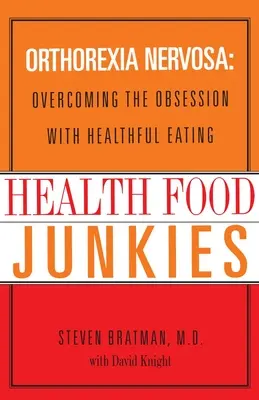 ORTHOREXIA NERVOSA:

OVERCOMING THE OBSESSION WITH HEALTHFUL EATING

HEALTH FOOD

JUNKIES

STEVEN BRATMAN, M.D.

with David Knight